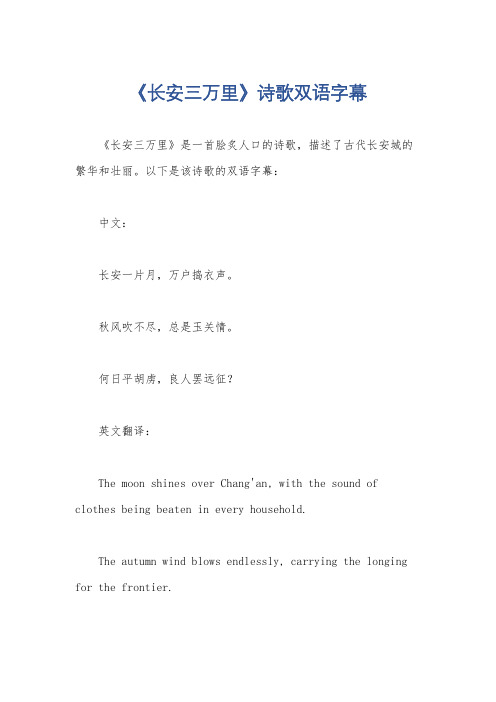 《长安三万里》诗歌双语字幕

《长安三万里》是一首脍炙人口的诗歌，描述了古代长安城的繁华和壮丽。以下是该诗歌的双语字幕：

中文：

长安一片月，万户捣衣声。

秋风吹不尽，总是玉关情。

何日平胡虏，良人罢远征？

英文翻译：

The moon shines over Chang'an, with the sound of clothes being beaten in every household.

The autumn wind blows endlessly, carrying the longing for the frontier.